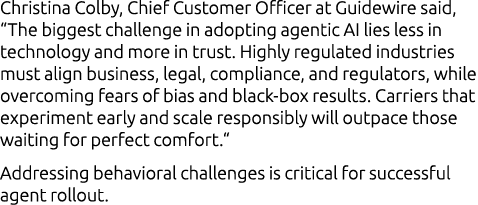 Christina Colby, Chief Customer Officer at Guidewire said, “The biggest challenge in adopting agentic AI lies less in technology and more in trust. Highly regulated industries must align business, legal, compliance, and regulators, while overcoming fears of bias and black-box results. Carriers that experiment early and scale responsibly will outpace those waiting for perfect comfort.“

Addressing behavioral challenges is critical for successful agent rollout.